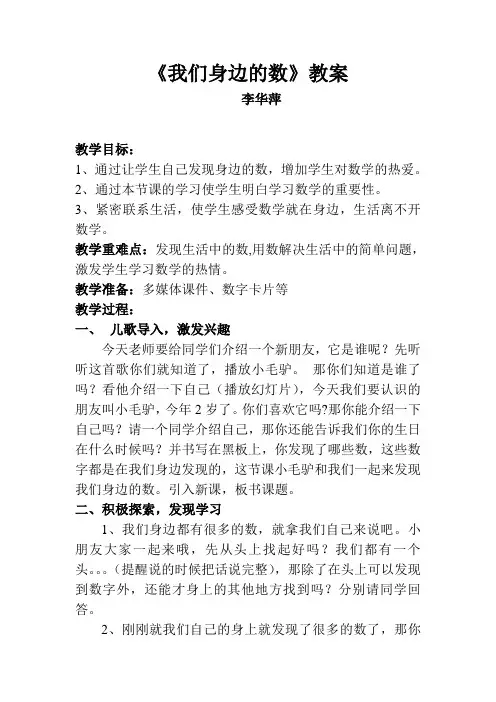 《我们身边的数》教案

李华萍

教学目标：

1、通过让学生自己发现身边的数，增加学生对数学的热爱。

2、通过本节课的学习使学生明白学习数学的重要性。

3、紧密联系生活，使学生感受数学就在身边，生活离不开数学。

教学重难点：发现生活中的数,用数解决生活中的简单问题，激发学生学习数学的热情。

教学准备：多媒体课件、数字卡片等

教学过程：

一、 儿歌导入，激发兴趣

今天老师要给同学们介绍一个新朋友，它是谁呢？先听听这首歌你们就知道了，播放小毛驴。 那你们知道是谁了吗？看他介绍一下自己（播放幻灯片），今天我们要认识的朋友叫小毛驴，今年 2 岁了。你们喜欢它吗?那你能介绍一下自己吗？请一个同学介绍自己，那你还能告诉我们你的生日在什么时候吗？并书写在黑板上，你发现了哪些数，这些数字都是在我们身边发现的，这节课小毛驴和我们一起来发现我们身边的数。引入新课，板书课题。

二、积极探索，发现学习

1、我们身边都有很多的数，就拿我们自己来说吧。小朋友大家一起来哦，先从头上找起好吗？我们都有一个头。。。（提醒说的时候把话说完整），那除了在头上可以发现到数字外，还能才身上的其他地方找到吗？分别请同学回答。

2、刚刚就我们自己的身上就发现了很多的数了，那你